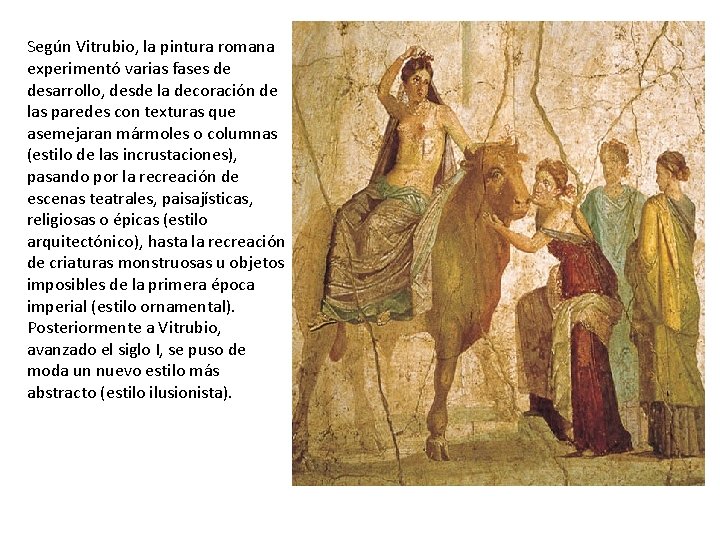 Según Vitrubio, la pintura romana experimentó varias fases de desarrollo, desde la decoración de las paredes con texturas que asemejaran mármoles o columnas (estilo de las incrustaciones), pasando por la recreación de escenas teatrales, paisajísticas, religiosas o épicas (estilo arquitectónico), hasta la recreación de criaturas monstruosas u objetos imposibles de la primera época imperial (estilo ornamental). Posteriormente a Vitrubio, avanzado el siglo I, se puso de moda un nuevo estilo más abstracto (estilo ilusionista).